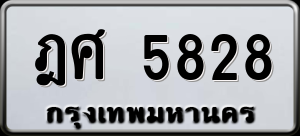 ฎศ 5828
กรุงเทพมหานคร